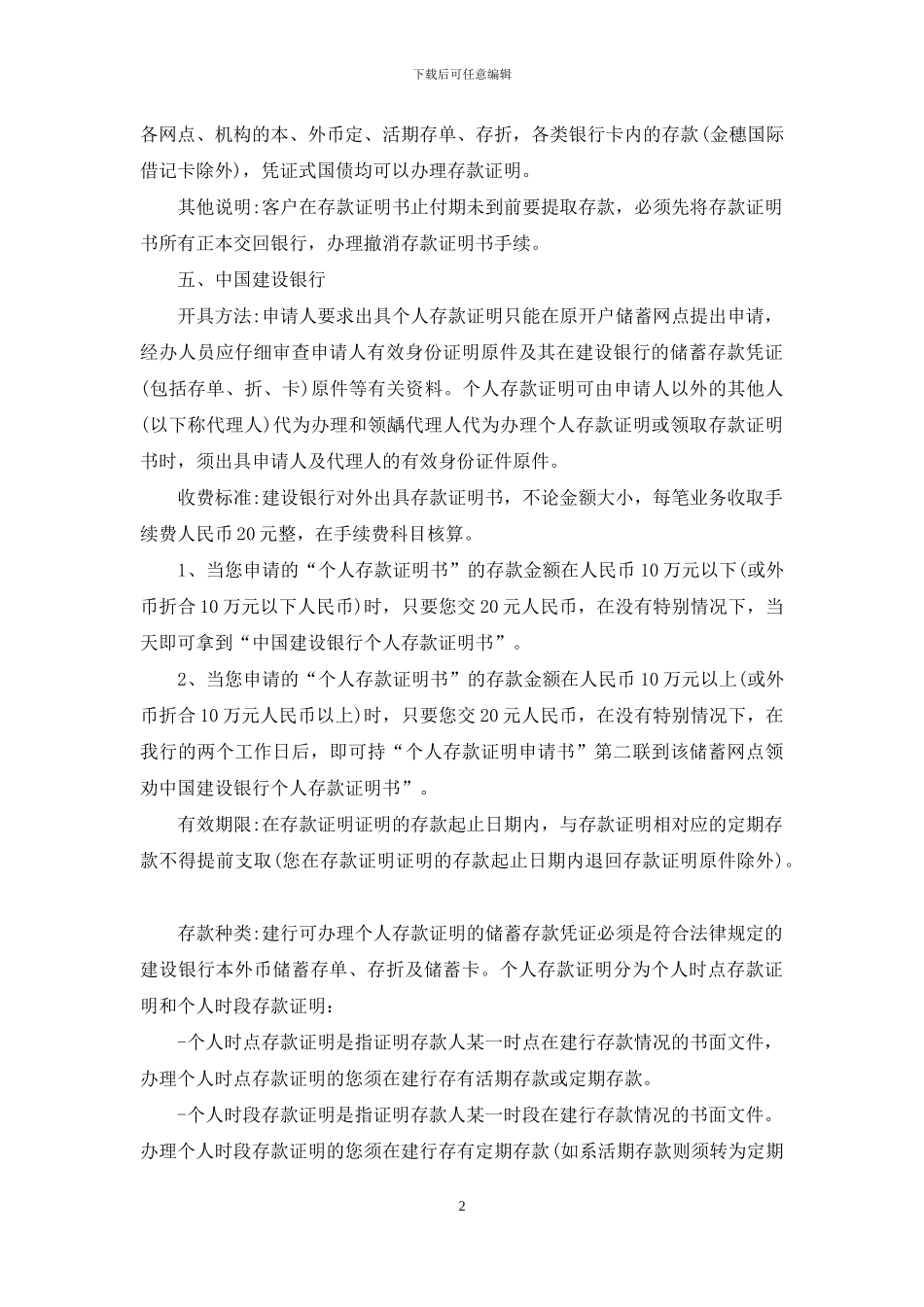 下载后可任意编辑

各网点、机构的本、外币定、活期存单、存折，各类银行卡内的存款(金穗国际借记卡除外)，凭证式国债均可以办理存款证明。

其他说明:客户在存款证明书止付期未到前要提取存款，必须先将存款证明书所有正本交回银行，办理撤消存款证明书手续。

五、中国建设银行

开具方法:申请人要求出具个人存款证明只能在原开户储蓄网点提出申请，经办人员应仔细审查申请人有效身份证明原件及其在建设银行的储蓄存款凭证(包括存单、折、卡)原件等有关资料。个人存款证明可由申请人以外的其他人(以下称代理人)代为办理和领龋代理人代为办理个人存款证明或领取存款证明书时，须出具申请人及代理人的有效身份证件原件。

收费标准:建设银行对外出具存款证明书，不论金额大小，每笔业务收取手续费人民币20元整，在手续费科目核算。

1、当您申请的“个人存款证明书”的存款金额在人民币10万元以下(或外币折合10万元以下人民币)时，只要您交20元人民币，在没有特别情况下，当天即可拿到“中国建设银行个人存款证明书”。

2、当您申请的“个人存款证明书”的存款金额在人民币10万元以上(或外币折合10万元人民币以上)时，只要您交20元人民币，在没有特别情况下，在我行的两个工作日后，即可持“个人存款证明申请书”第二联到该储蓄网点领劝中国建设银行个人存款证明书”。

有效期限:在存款证明证明的存款起止日期内，与存款证明相对应的定期存款不得提前支取(您在存款证明证明的存款起止日期内退回存款证明原件除外)。

存款种类:建行可办理个人存款证明的储蓄存款凭证必须是符合法律规定的建设银行本外币储蓄存单、存折及储蓄卡。个人存款证明分为个人时点存款证明和个人时段存款证明:

-个人时点存款证明是指证明存款人某一时点在建行存款情况的书面文件，办理个人时点存款证明的您须在建行存有活期存款或定期存款。

-个人时段存款证明是指证明存款人某一时段在建行存款情况的书面文件。办理个人时段存款证明的您须在建行存有定期存款(如系活期存款则须转为定期

2